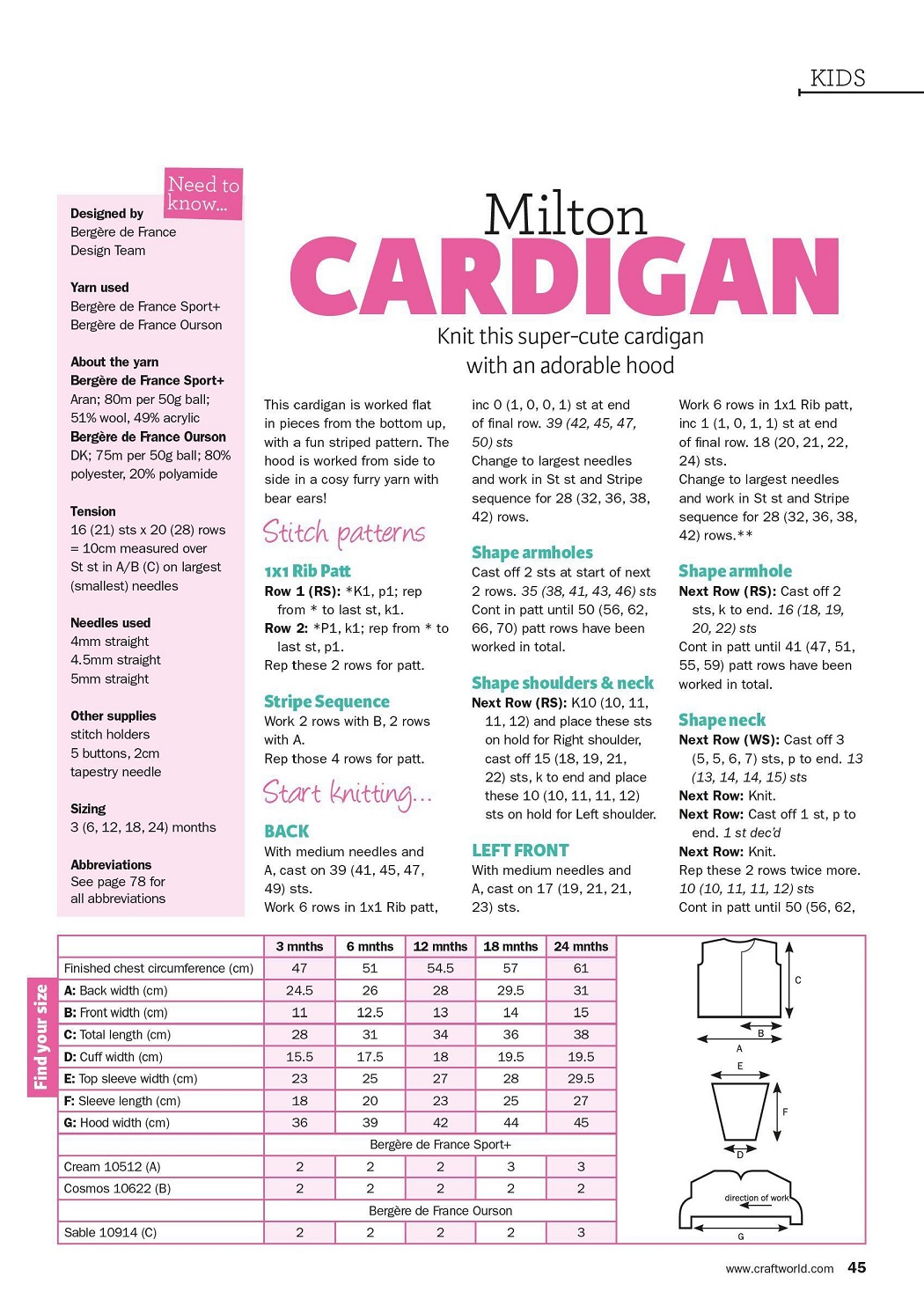 KIDS

Need to know...

Designed by
Bergère de France Design Team

Yarn used
Bergère de France Sport+
Bergère de France Ourson

About the yarn
Bergère de France Sport+
Aran; 80m per 50g ball; 51% wool, 49% acrylic
Bergère de France Ourson
DK; 75m per 50g ball; 80% polyester, 20% polyamide

Tension
16 (21) sts x 20 (28) rows = 10cm measured over St st in A/B (C) on largest (smallest) needles

Needles used
4mm straight
4.5mm straight
5mm straight

Other supplies
stitch holders
5 buttons, 2cm
tapestry needle

Sizing
3 (6, 12, 18, 24) months

Abbreviations
See page 78 for all abbreviations

Milton
CARDIGAN

Knit this super-cute cardigan with an adorable hood

This cardigan is worked flat in pieces from the bottom up, with a fun striped pattern. The hood is worked from side to side in a cosy furry yarn with bear ears!

Stitch patterns

1x1 Rib Patt
Row 1 (RS): *K1, p1; rep from * to last st, k1.
Row 2: *P1, k1; rep from * to last st, p1.
Rep these 2 rows for patt.

Stripe Sequence
Work 2 rows with B, 2 rows with A.
Rep those 4 rows for patt.

Start knitting...

BACK
With medium needles and A, cast on 39 (41, 45, 47, 49) sts.
Work 6 rows in 1x1 Rib patt, inc 0 (1, 0, 0, 1) st at end of final row. 39 (42, 45, 47, 50) sts
Change to largest needles and work in St st and Stripe sequence for 28 (32, 36, 38, 42) rows.

Shape armholes
Cast off 2 sts at start of next 2 rows. 35 (38, 41, 43, 46) sts
Cont in patt until 50 (56, 62, 66, 70) patt rows have been worked in total.

Shape shoulders & neck
Next Row (RS): K10 (10, 11, 11, 12) and place these sts on hold for Right shoulder, cast off 15 (18, 19, 21, 22) sts, k to end and place these 10 (10, 11, 11, 12) sts on hold for Left shoulder.

LEFT FRONT
With medium needles and A, cast on 17 (19, 21, 21, 23) sts.
Work 6 rows in 1x1 Rib patt, inc 1 (1, 0, 1, 1) st at end of final row. 18 (20, 21, 22, 24) sts.
Change to largest needles and work in St st and Stripe sequence for 28 (32, 36, 38, 42) rows.**

Shape armhole
Next Row (RS): Cast off 2 sts, k to end. 16 (18, 19, 20, 22) sts
Cont in patt until 41 (47, 51, 55, 59) patt rows have been worked in total.

Shape neck
Next Row (WS): Cast off 3 (5, 5, 6, 7) sts, p to end. 13 (13, 14, 14, 15) sts
Next Row: Knit.
Next Row: Cast off 1 st, p to end. 1 st dec'd
Next Row: Knit.
Rep these 2 rows twice more. 10 (10, 11, 11, 12) sts
Cont in patt until 50 (56, 62,

Find your size

| | 3 mnths | 6 mnths | 12 mnths | 18 mnths | 24 mnths |
|---|---|---|---|---|---|
| Finished chest circumference (cm) | 47 | 51 | 54.5 | 57 | 61 |
| A: Back width (cm) | 24.5 | 26 | 28 | 29.5 | 31 |
| B: Front width (cm) | 11 | 12.5 | 13 | 14 | 15 |
| C: Total length (cm) | 28 | 31 | 34 | 36 | 38 |
| D: Cuff width (cm) | 15.5 | 17.5 | 18 | 19.5 | 19.5 |
| E: Top sleeve width (cm) | 23 | 25 | 27 | 28 | 29.5 |
| F: Sleeve length (cm) | 18 | 20 | 23 | 25 | 27 |
| G: Hood width (cm) | 36 | 39 | 42 | 44 | 45 |
| | Bergère de France Sport+ | | | | |
| Cream 10512 (A) | 2 | 2 | 2 | 3 | 3 |
| Cosmos 10622 (B) | 2 | 2 | 2 | 2 | 2 |
| | Bergère de France Ourson | | | | |
| Sable 10914 (C) | 2 | 2 | 2 | 2 | 3 |

C
B
A
E
F
D
direction of work
G

www.craftworld.com 45